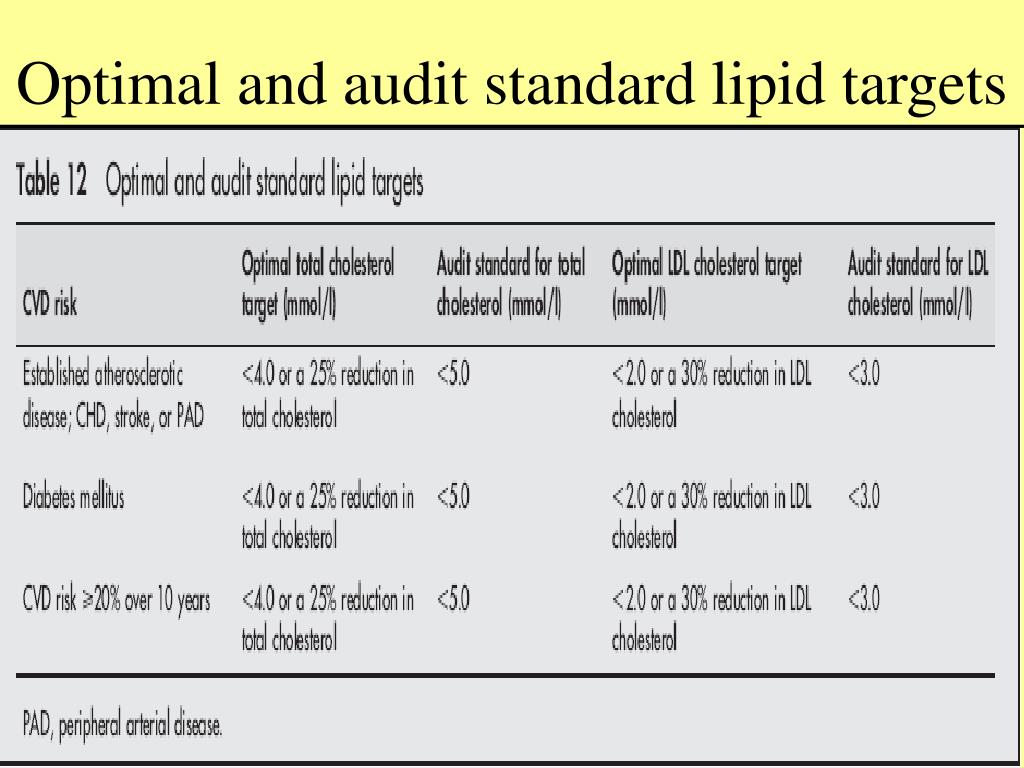 Optimal and audit standard lipid targets

Table 12 Optimal and audit standard lipid targets

| CVD risk | Optimal total cholesterol target (mmol/l) | Audit standard for total cholesterol (mmol/l) | Optimal LDL cholesterol target (mmol/l) | Audit standard for LDL cholesterol (mmol/l) |
|---|---|---|---|---|
| Established atherosclerotic disease; CHD, stroke, or PAD | <4.0 or a 25% reduction in total cholesterol | <5.0 | <2.0 or a 30% reduction in LDL cholesterol | <3.0 |
| Diabetes mellitus | <4.0 or a 25% reduction in total cholesterol | <5.0 | <2.0 or a 30% reduction in LDL cholesterol | <3.0 |
| CVD risk ≥20% over 10 years | <4.0 or a 25% reduction in total cholesterol | <5.0 | <2.0 or a 30% reduction in LDL cholesterol | <3.0 |

PAD, peripheral arterial disease.